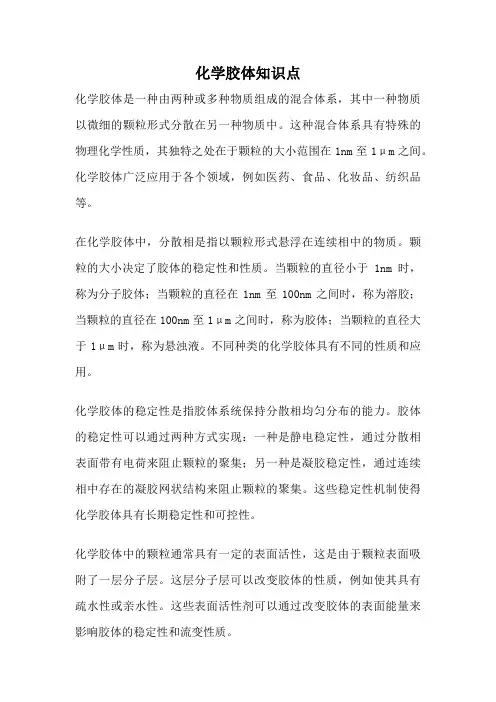 化学胶体知识点

化学胶体是一种由两种或多种物质组成的混合体系，其中一种物质以微细的颗粒形式分散在另一种物质中。这种混合体系具有特殊的物理化学性质，其独特之处在于颗粒的大小范围在 1nm 至 1μm 之间。化学胶体广泛应用于各个领域，例如医药、食品、化妆品、纺织品等。

在化学胶体中，分散相是指以颗粒形式悬浮在连续相中的物质。颗粒的大小决定了胶体的稳定性和性质。当颗粒的直径小于 1nm 时，称为分子胶体；当颗粒的直径在 1nm 至 100nm 之间时，称为溶胶；当颗粒的直径在 100nm 至 1μm 之间时，称为胶体；当颗粒的直径大于 1μm 时，称为悬浊液。不同种类的化学胶体具有不同的性质和应用。

化学胶体的稳定性是指胶体系统保持分散相均匀分布的能力。胶体的稳定性可以通过两种方式实现：一种是静电稳定性，通过分散相表面带有电荷来阻止颗粒的聚集；另一种是凝胶稳定性，通过连续相中存在的凝胶网状结构来阻止颗粒的聚集。这些稳定性机制使得化学胶体具有长期稳定性和可控性。

化学胶体中的颗粒通常具有一定的表面活性，这是由于颗粒表面吸附了一层分子层。这层分子层可以改变胶体的性质，例如使其具有疏水性或亲水性。这些表面活性剂可以通过改变胶体的表面能量来影响胶体的稳定性和流变性质。